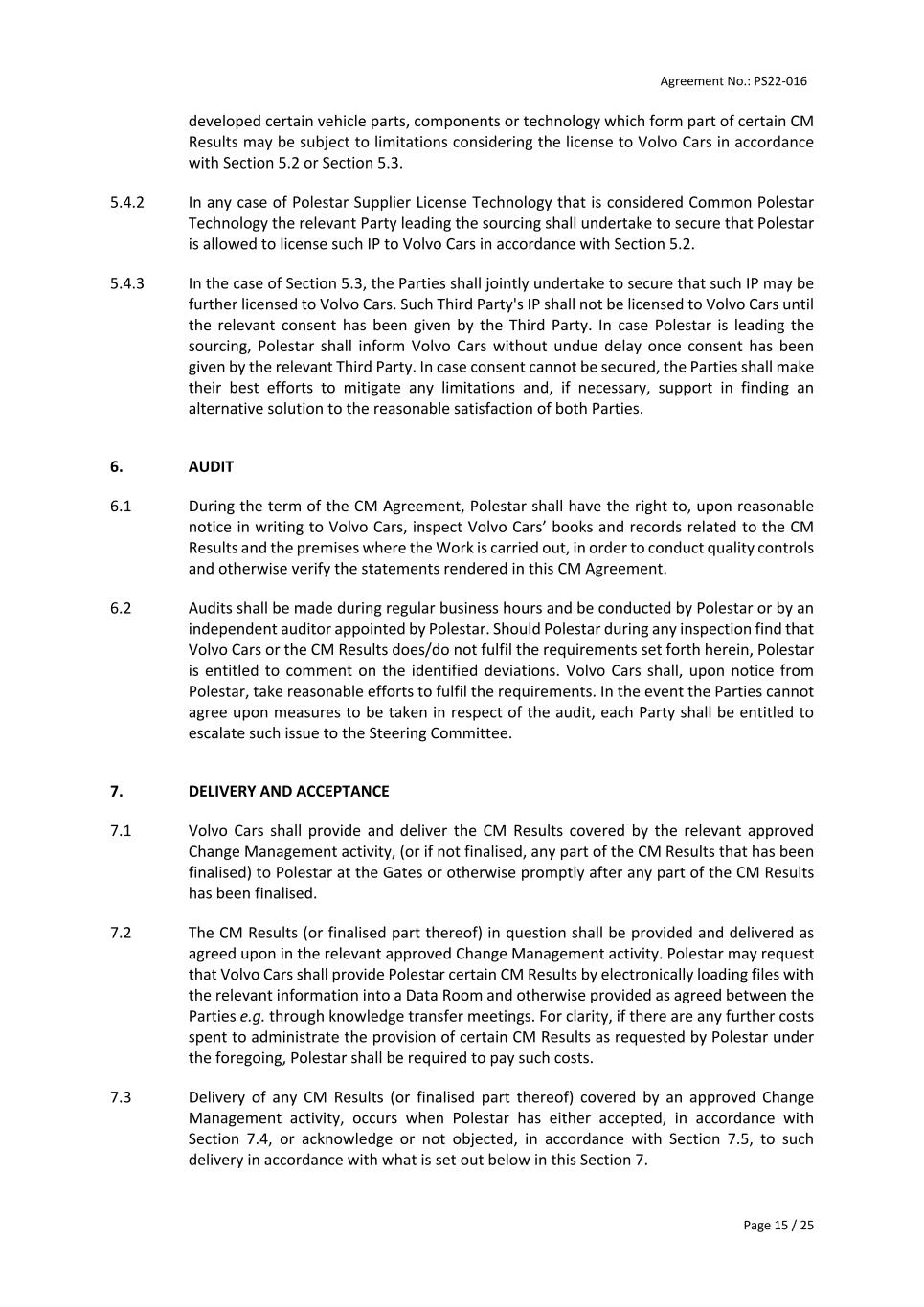 Agreement No.: PS22-016

developed certain vehicle parts, components or technology which form part of certain CM Results may be subject to limitations considering the license to Volvo Cars in accordance with Section 5.2 or Section 5.3.

5.4.2 In any case of Polestar Supplier License Technology that is considered Common Polestar Technology the relevant Party leading the sourcing shall undertake to secure that Polestar is allowed to license such IP to Volvo Cars in accordance with Section 5.2.

5.4.3 In the case of Section 5.3, the Parties shall jointly undertake to secure that such IP may be further licensed to Volvo Cars. Such Third Party's IP shall not be licensed to Volvo Cars until the relevant consent has been given by the Third Party. In case Polestar is leading the sourcing, Polestar shall inform Volvo Cars without undue delay once consent has been given by the relevant Third Party. In case consent cannot be secured, the Parties shall make their best efforts to mitigate any limitations and, if necessary, support in finding an alternative solution to the reasonable satisfaction of both Parties.

6. AUDIT

6.1 During the term of the CM Agreement, Polestar shall have the right to, upon reasonable notice in writing to Volvo Cars, inspect Volvo Cars' books and records related to the CM Results and the premises where the Work is carried out, in order to conduct quality controls and otherwise verify the statements rendered in this CM Agreement.

6.2 Audits shall be made during regular business hours and be conducted by Polestar or by an independent auditor appointed by Polestar. Should Polestar during any inspection find that Volvo Cars or the CM Results does/do not fulfil the requirements set forth herein, Polestar is entitled to comment on the identified deviations. Volvo Cars shall, upon notice from Polestar, take reasonable efforts to fulfil the requirements. In the event the Parties cannot agree upon measures to be taken in respect of the audit, each Party shall be entitled to escalate such issue to the Steering Committee.

7. DELIVERY AND ACCEPTANCE

7.1 Volvo Cars shall provide and deliver the CM Results covered by the relevant approved Change Management activity, (or if not finalised, any part of the CM Results that has been finalised) to Polestar at the Gates or otherwise promptly after any part of the CM Results has been finalised.

7.2 The CM Results (or finalised part thereof) in question shall be provided and delivered as agreed upon in the relevant approved Change Management activity. Polestar may request that Volvo Cars shall provide Polestar certain CM Results by electronically loading files with the relevant information into a Data Room and otherwise provided as agreed between the Parties e.g. through knowledge transfer meetings. For clarity, if there are any further costs spent to administrate the provision of certain CM Results as requested by Polestar under the foregoing, Polestar shall be required to pay such costs.

7.3 Delivery of any CM Results (or finalised part thereof) covered by an approved Change Management activity, occurs when Polestar has either accepted, in accordance with Section 7.4, or acknowledge or not objected, in accordance with Section 7.5, to such delivery in accordance with what is set out below in this Section 7.

Page 15 / 25